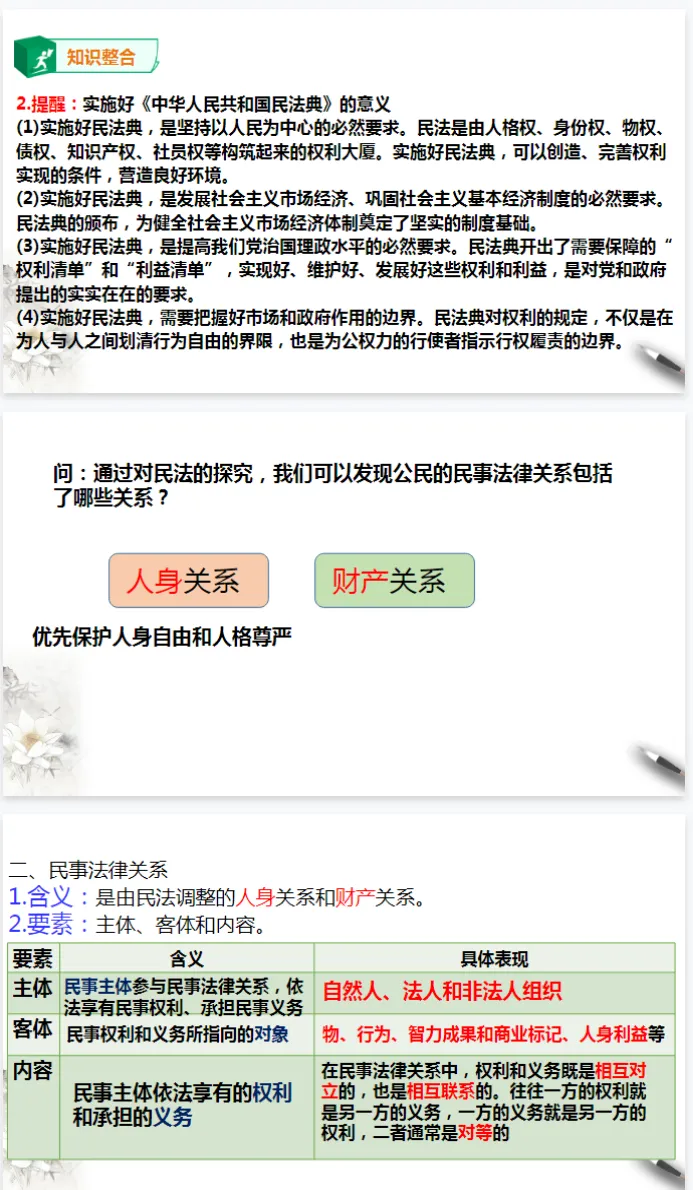 知识整合

2.提醒：实施好《中华人民共和国民法典》的意义

(1)实施好民法典，是坚持以人民为中心的必然要求。民法是由人格权、身份权、物权、债权、知识产权、社员权等构筑起来的权利大厦。实施好民法典，可以创造、完善权利实现的条件，营造良好环境。

(2)实施好民法典，是发展社会主义市场经济、巩固社会主义基本经济制度的必然要求。民法典的颁布，为健全社会主义市场经济体制奠定了坚实的制度基础。

(3)实施好民法典，是提高我们党治国理政水平的必然要求。民法典开出了需要保障的“权利清单”和“利益清单”，实现好、维护好、发展好这些权利和利益，是对党和政府提出的实实在在的要求。

(4)实施好民法典，需要把握好市场和政府作用的边界。民法典对权利的规定，不仅是在为人与人之间划清行为自由的界限，也是为公权力的行使者指示行权履责的边界。

问：通过对民法的探究，我们可以发现公民的民事法律关系包括了哪些关系？

人身关系

财产关系

优先保护人身自由和人格尊严

二、民事法律关系

1.含义：是由民法调整的人身关系和财产关系。

2.要素：主体、客体和内容。

| 要素 | 含义 | 具体表现 |
|---|---|---|
| 主体 | 民事主体参与民事法律关系，依法享有民事权利、承担民事义务 | 自然人、法人和非法人组织 |
| 客体 | 民事权利和义务所指向的对象 | 物、行为、智力成果和商业标记、人身利益等 |
| 内容 | 民事主体依法享有的权利和承担的义务 | 在民事法律关系中，权利和义务既是相互对立的，也是相互联系的。往往一方的权利就是另一方的义务，一方的义务就是另一方的权利，二者通常是对等的 |